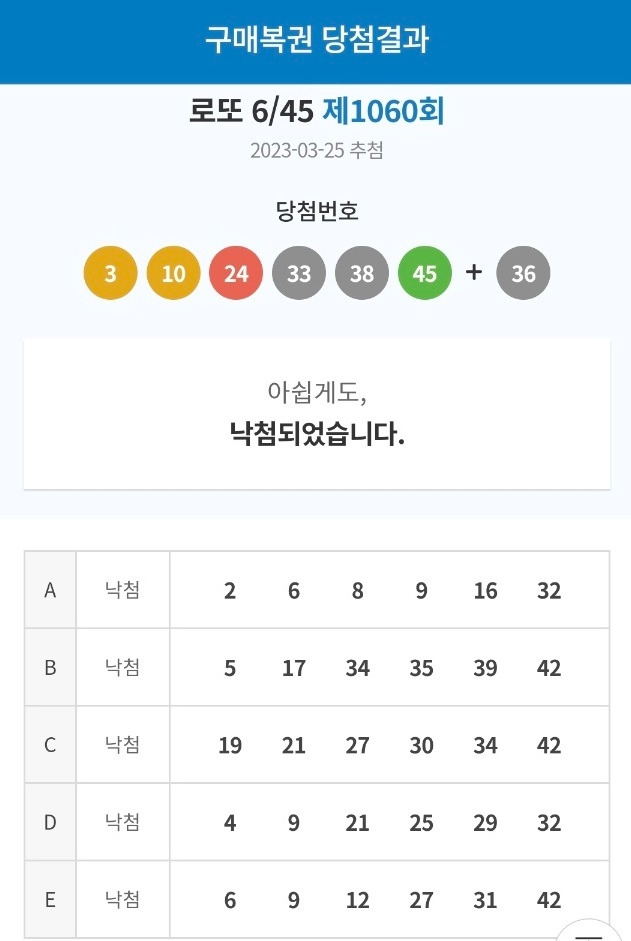 구매복권 당첨결과

로또 6/45 제1060회

2023-03-25 추첨

당첨번호

3 10 24 33 38 45 + 36

아쉽게도,

낙첨되었습니다.

| A | 낙첨 | 2 | 6 | 8 | 9 | 16 | 32 |
|---|---|---|---|---|---|---|---|
| B | 낙첨 | 5 | 17 | 34 | 35 | 39 | 42 |
| C | 낙첨 | 19 | 21 | 27 | 30 | 34 | 42 |
| D | 낙첨 | 4 | 9 | 21 | 25 | 29 | 32 |
| E | 낙첨 | 6 | 9 | 12 | 27 | 31 | 42 |